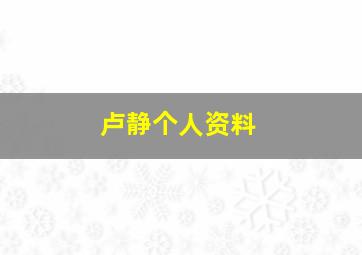 卢静个人资料